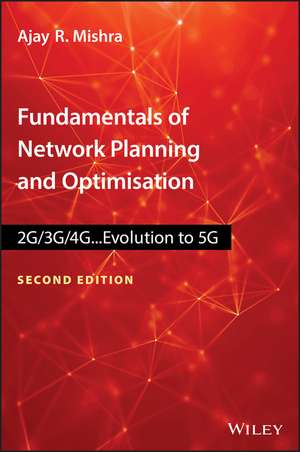 Ajay R. Mishra

Fundamentals of Network Planning and Optimisation

2G/3G/4G...Evolution to 5G

SECOND EDITION

WILEY